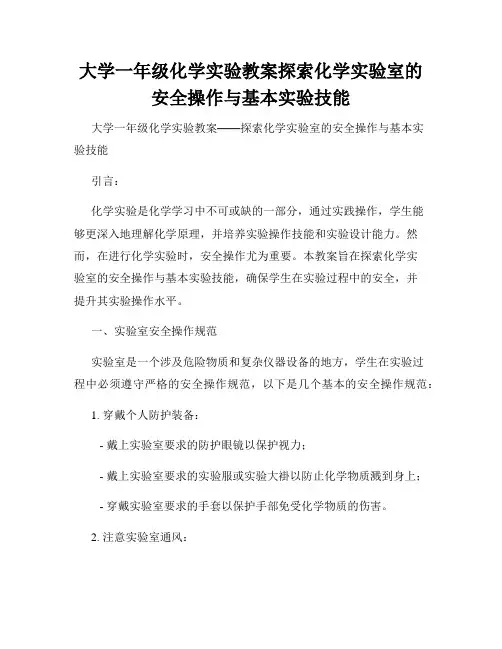 大学一年级化学实验教案探索化学实验室的安全操作与基本实验技能

大学一年级化学实验教案——探索化学实验室的安全操作与基本实验技能

引言：

化学实验是化学学习中不可或缺的一部分，通过实践操作，学生能够更深入地理解化学原理，并培养实验操作技能和实验设计能力。然而，在进行化学实验时，安全操作尤为重要。本教案旨在探索化学实验室的安全操作与基本实验技能，确保学生在实验过程中的安全，并提升其实验操作水平。

一、实验室安全操作规范

实验室是一个涉及危险物质和复杂仪器设备的地方，学生在实验过程中必须遵守严格的安全操作规范，以下是几个基本的安全操作规范：

1. 穿戴个人防护装备：

- 戴上实验室要求的防护眼镜以保护视力；

- 戴上实验室要求的实验服或实验大褂以防止化学物质溅到身上；

- 穿戴实验室要求的手套以保护手部免受化学物质的伤害。

2. 注意实验室通风：